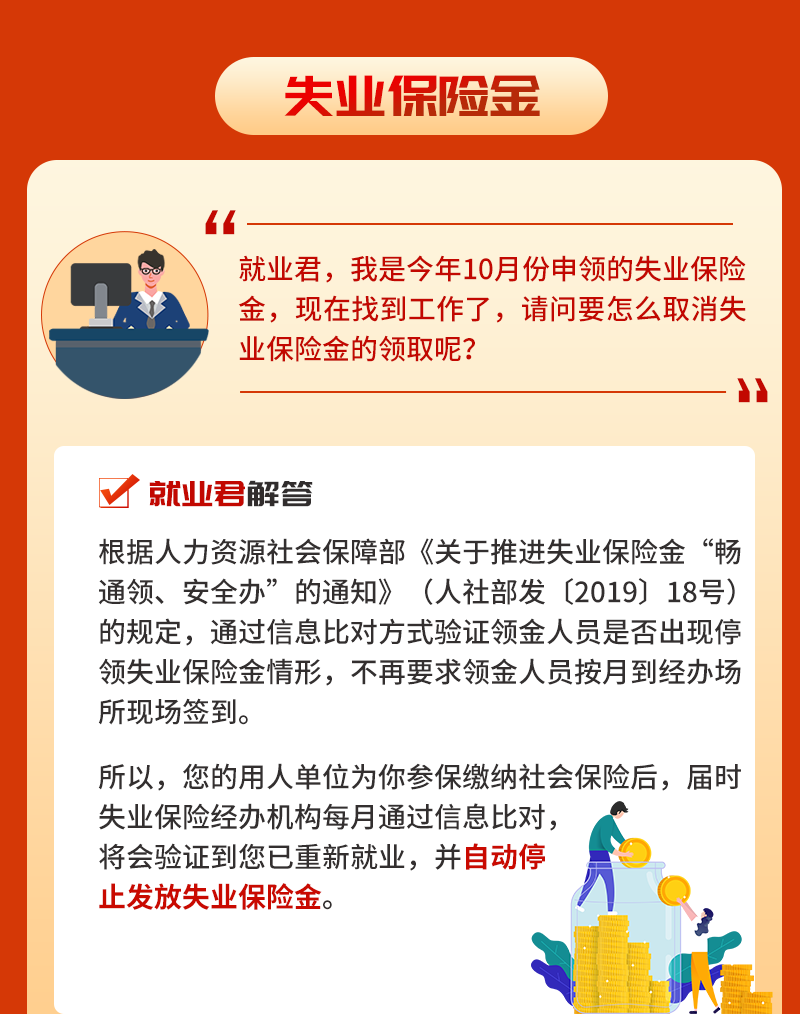 失业保险金

“

就业君，我是今年10月份申领的失业保险金，现在找到工作了，请问要怎么取消失业保险金的领取呢？

”

就业君解答

根据人力资源社会保障部《关于推进失业保险金“畅通领、安全办”的通知》（人社部发〔2019〕18号）的规定，通过信息比对方式验证领金人员是否出现停领失业保险金情形，不再要求领金人员按月到经办场所现场签到。

所以，您的用人单位为你参保缴纳社会保险后，届时失业保险经办机构每月通过信息比对，将会验证到您已重新就业，并自动停止发放失业保险金。